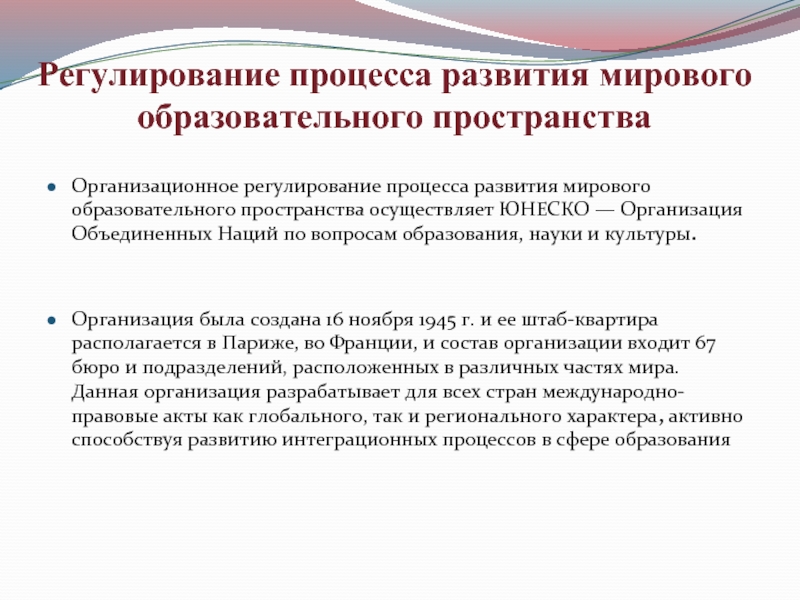 Регулирование процесса развития мирового образовательного пространства

Организационное регулирование процесса развития мирового образовательного пространства осуществляет ЮНЕСКО — Организация Объединенных Наций по вопросам образования, науки и культуры.

Организация была создана 16 ноября 1945 г. и ее штаб-квартира располагается в Париже, во Франции, и состав организации входит 67 бюро и подразделений, расположенных в различных частях мира. Данная организация разрабатывает для всех стран международно-правовые акты как глобального, так и регионального характера, активно способствуя развитию интеграционных процессов в сфере образования